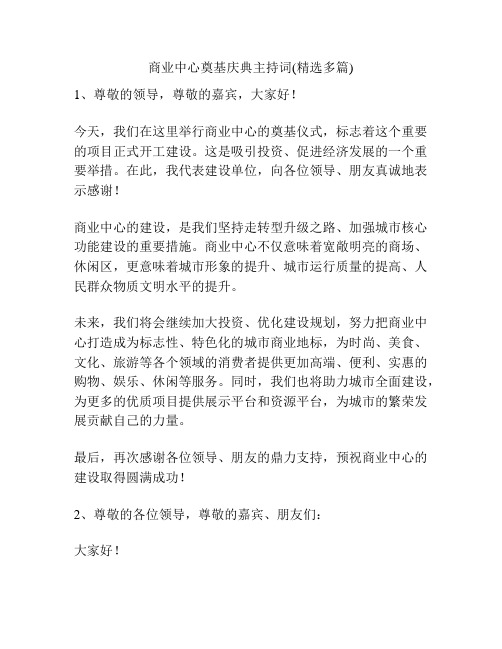 商业中心奠基庆典主持词(精选多篇)

1、尊敬的领导，尊敬的嘉宾，大家好！

今天，我们在这里举行商业中心的奠基仪式，标志着这个重要的项目正式开工建设。这是吸引投资、促进经济发展的一个重要举措。在此，我代表建设单位，向各位领导、朋友真诚地表示感谢！

商业中心的建设，是我们坚持走转型升级之路、加强城市核心功能建设的重要措施。商业中心不仅意味着宽敞明亮的商场、休闲区，更意味着城市形象的提升、城市运行质量的提高、人民群众物质文明水平的提升。

未来，我们将会继续加大投资、优化建设规划，努力把商业中心打造成为标志性、特色化的城市商业地标，为时尚、美食、文化、旅游等各个领域的消费者提供更加高端、便利、实惠的购物、娱乐、休闲等服务。同时，我们也将助力城市全面建设，为更多的优质项目提供展示平台和资源平台，为城市的繁荣发展贡献自己的力量。

最后，再次感谢各位领导、朋友的鼎力支持，预祝商业中心的建设取得圆满成功！

2、尊敬的各位领导，尊敬的嘉宾、朋友们：

大家好！